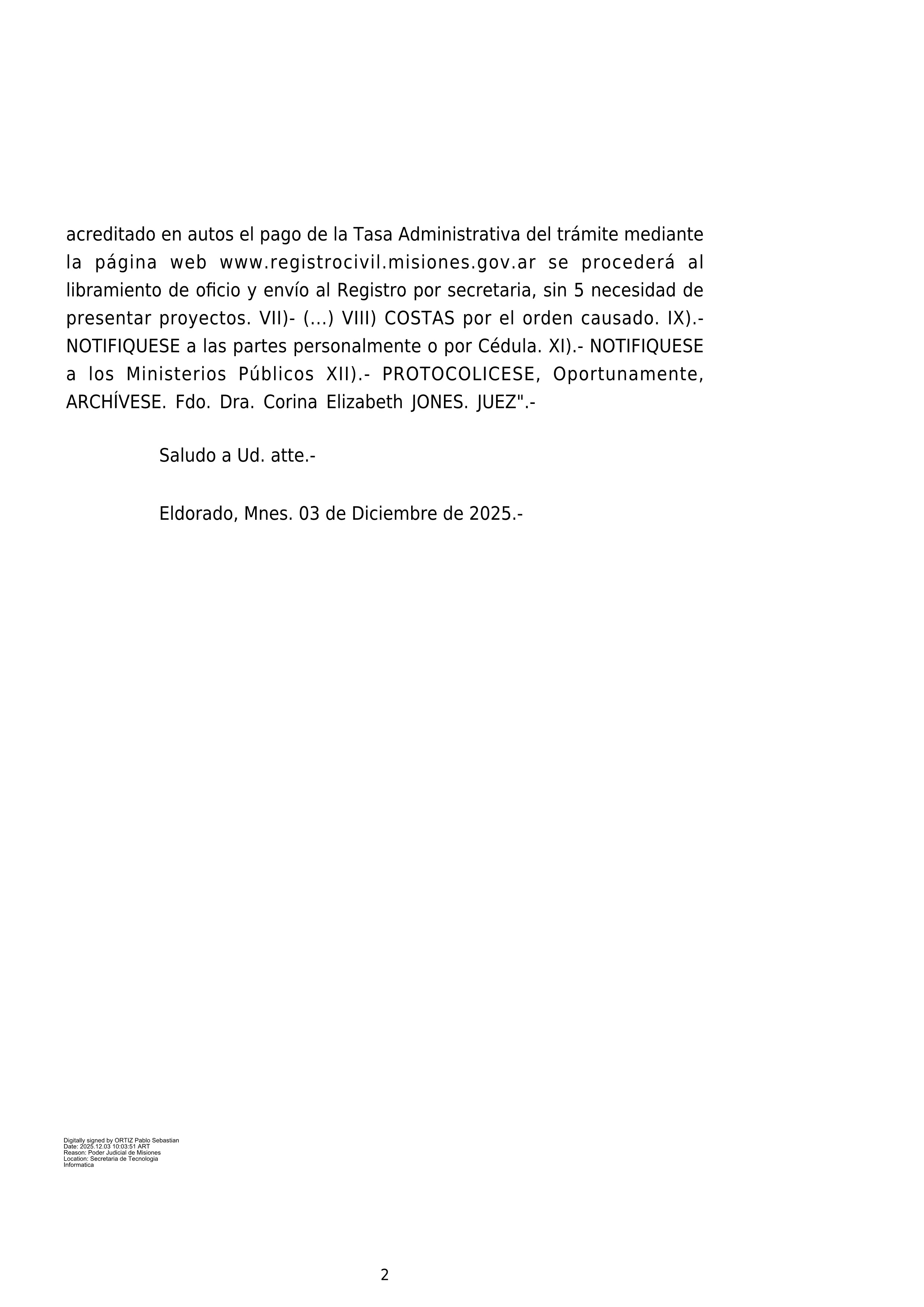 acreditado en autos el pago de la Tasa Administrativa del trámite mediante la página web www.registrocivil.misiones.gov.ar se procederá al libramiento de oficio y envío al Registro por secretaria, sin 5 necesidad de presentar proyectos. VII)- (...) VIII) COSTAS por el orden causado. IX).- NOTIFIQUESE a las partes personalmente o por Cédula. XI).- NOTIFIQUESE a los Ministerios Públicos XII).- PROTOCOLICESE, Oportunamente, ARCHÍVESE. Fdo. Dra. Corina Elizabeth JONES. JUEZ".-

Saludo a Ud. atte.-

Eldorado, Mnes. 03 de Diciembre de 2025.-

Digitally signed by ORTIZ Pablo Sebastian
Date: 2025.12.03 10:03:51 ART
Reason: Poder Judicial de Misiones
Location: Secretaria de Tecnologia Informatica

2